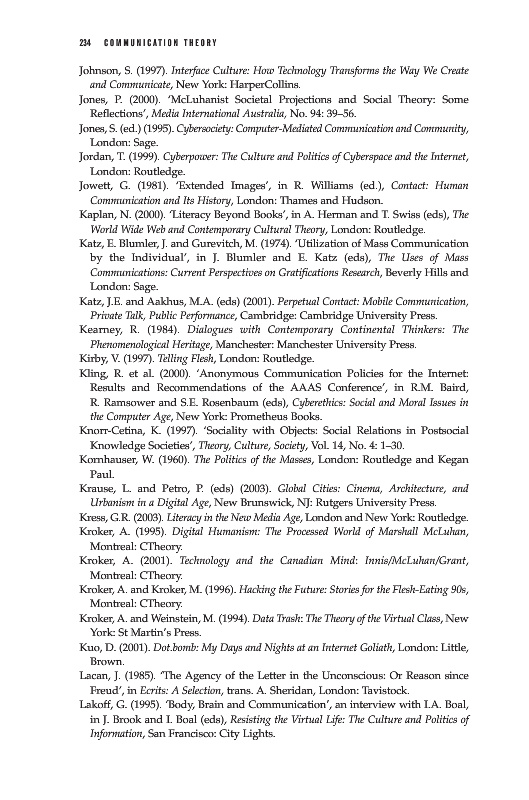 234 COMMUNICATION THEORY

Johnson, S. (1997). Interface Culture: How Technology Transforms the Way We Create and Communicate, New York: HarperCollins.

Jones, P. (2000). 'McLuhanist Societal Projections and Social Theory: Some Reflections', Media International Australia, No. 94: 39–56.

Jones, S. (ed.) (1995). Cybersociety: Computer-Mediated Communication and Community, London: Sage.

Jordan, T. (1999). Cyberpower: The Culture and Politics of Cyberspace and the Internet, London: Routledge.

Jowett, G. (1981). 'Extended Images', in R. Williams (ed.), Contact: Human Communication and Its History, London: Thames and Hudson.

Kaplan, N. (2000). 'Literacy Beyond Books', in A. Herman and T. Swiss (eds), The World Wide Web and Contemporary Cultural Theory, London: Routledge.

Katz, E. Blumler, J. and Gurevitch, M. (1974). 'Utilization of Mass Communication by the Individual', in J. Blumler and E. Katz (eds), The Uses of Mass Communications: Current Perspectives on Gratifications Research, Beverly Hills and London: Sage.

Katz, J.E. and Aakhus, M.A. (eds) (2001). Perpetual Contact: Mobile Communication, Private Talk, Public Performance, Cambridge: Cambridge University Press.

Kearney, R. (1984). Dialogues with Contemporary Continental Thinkers: The Phenomenological Heritage, Manchester: Manchester University Press.

Kirby, V. (1997). Telling Flesh, London: Routledge.

Kling, R. et al. (2000). 'Anonymous Communication Policies for the Internet: Results and Recommendations of the AAAS Conference', in R.M. Baird, R. Ramsower and S.E. Rosenbaum (eds), Cyberethics: Social and Moral Issues in the Computer Age, New York: Prometheus Books.

Knorr-Cetina, K. (1997). 'Sociality with Objects: Social Relations in Postsocial Knowledge Societies', Theory, Culture, Society, Vol. 14, No. 4: 1–30.

Kornhauser, W. (1960). The Politics of the Masses, London: Routledge and Kegan Paul.

Krause, L. and Petro, P. (eds) (2003). Global Cities: Cinema, Architecture, and Urbanism in a Digital Age, New Brunswick, NJ: Rutgers University Press.

Kress, G.R. (2003). Literacy in the New Media Age, London and New York: Routledge.

Kroker, A. (1995). Digital Humanism: The Processed World of Marshall McLuhan, Montreal: CTheory.

Kroker, A. (2001). Technology and the Canadian Mind: Innis/McLuhan/Grant, Montreal: CTheory.

Kroker, A. and Kroker, M. (1996). Hacking the Future: Stories for the Flesh-Eating 90s, Montreal: CTheory.

Kroker, A. and Weinstein, M. (1994). Data Trash: The Theory of the Virtual Class, New York: St Martin's Press.

Kuo, D. (2001). Dot.bomb: My Days and Nights at an Internet Goliath, London: Little, Brown.

Lacan, J. (1985). 'The Agency of the Letter in the Unconscious: Or Reason since Freud', in Ecrits: A Selection, trans. A. Sheridan, London: Tavistock.

Lakoff, G. (1995). 'Body, Brain and Communication', an interview with I.A. Boal, in J. Brook and I. Boal (eds), Resisting the Virtual Life: The Culture and Politics of Information, San Francisco: City Lights.